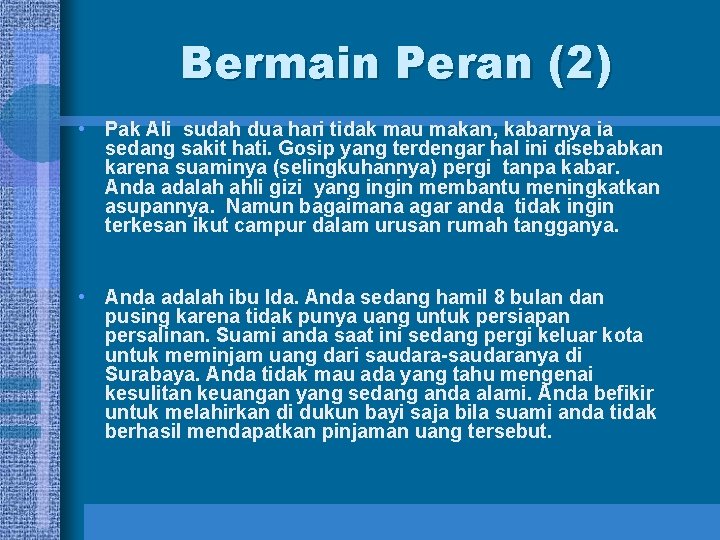 Bermain Peran (2)

• Pak Ali sudah dua hari tidak mau makan, kabarnya ia sedang sakit hati. Gosip yang terdengar hal ini disebabkan karena suaminya (selingkuhannya) pergi tanpa kabar. Anda adalah ahli gizi yang ingin membantu meningkatkan asupannya. Namun bagaimana agar anda tidak ingin terkesan ikut campur dalam urusan rumah tangganya.

• Anda adalah ibu Ida. Anda sedang hamil 8 bulan dan pusing karena tidak punya uang untuk persiapan persalinan. Suami anda saat ini sedang pergi keluar kota untuk meminjam uang dari saudara-saudaranya di Surabaya. Anda tidak mau ada yang tahu mengenai kesulitan keuangan yang sedang anda alami. Anda befikir untuk melahirkan di dukun bayi saja bila suami anda tidak berhasil mendapatkan pinjaman uang tersebut.